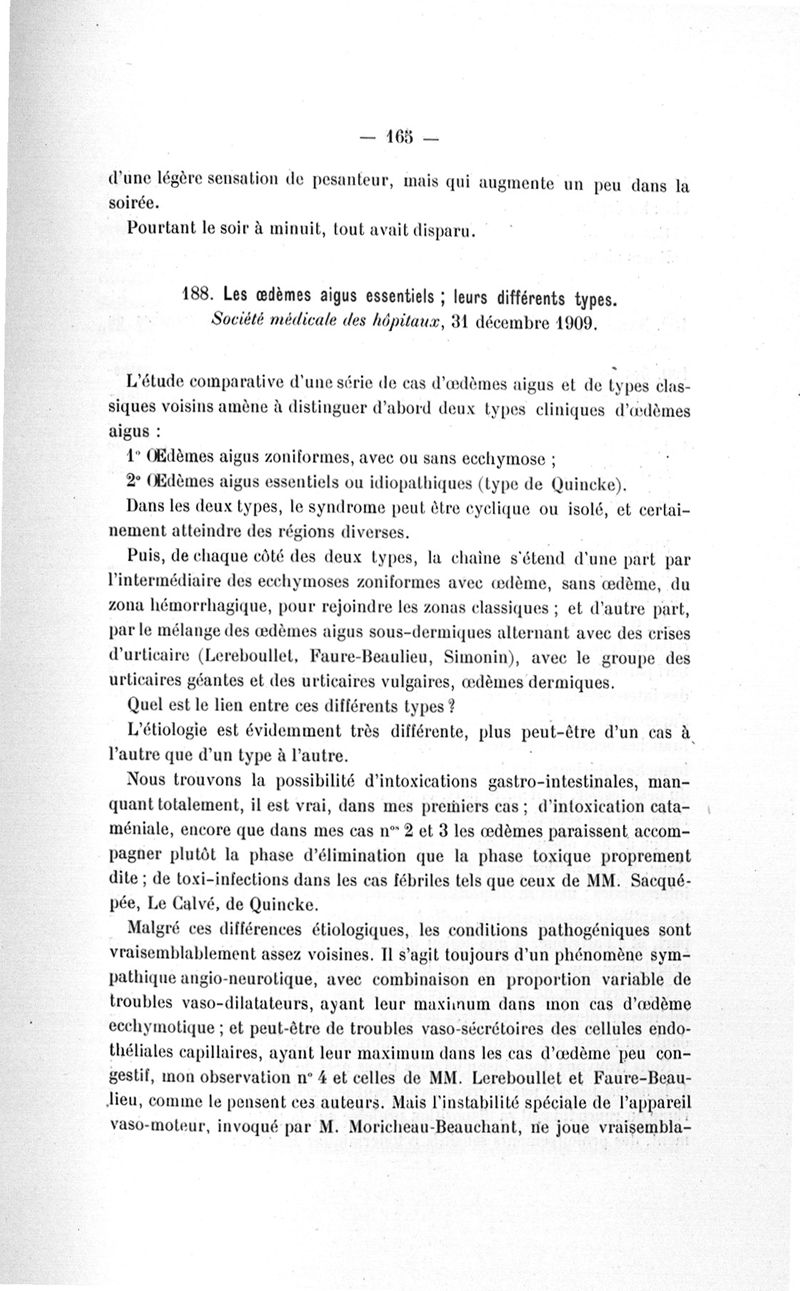 — 165 —

d'une légère sensation de pesanteur, mais qui augmente un peu dans la soirée.

Pourtant le soir à minuit, tout avait disparu.

188. Les œdèmes aigus essentiels ; leurs différents types. Société médicale des hôpitaux, 31 décembre 1909.

L'étude comparative d'une série de cas d'œdèmes aigus et de types classiques voisins amène à distinguer d'abord deux types cliniques d'œdèmes aigus :

1° Œdèmes aigus zoniformes, avec ou sans ecchymose ;

2° Œdèmes aigus essentiels ou idiopathiques (type de Quincke).

Dans les deux types, le syndrome peut être cyclique ou isolé, et certainement atteindre des régions diverses.

Puis, de chaque côté des deux types, la chaîne s'étend d'une part par l'intermédiaire des ecchymoses zoniformes avec œdème, sans œdème, du zona hémorrhagique, pour rejoindre les zonas classiques ; et d'autre part, par le mélange des œdèmes aigus sous-dermiques alternant avec des crises d'urticaire (Lereboullet, Faure-Beaulieu, Simonin), avec le groupe des urticaires géantes et des urticaires vulgaires, œdèmes dermiques.

Quel est le lien entre ces différents types ?

L'étiologie est évidemment très différente, plus peut-être d'un cas à l'autre que d'un type à l'autre.

Nous trouvons la possibilité d'intoxications gastro-intestinales, manquant totalement, il est vrai, dans mes premiers cas ; d'intoxication cataméniale, encore que dans mes cas n$^{os}$ 2 et 3 les œdèmes paraissent accompagner plutôt la phase d'élimination que la phase toxique proprement dite ; de toxi-infections dans les cas fébriles tels que ceux de MM. Sacquépée, Le Calvé, de Quincke.

Malgré ces différences étiologiques, les conditions pathogéniques sont vraisemblablement assez voisines. Il s'agit toujours d'un phénomène sympathique angio-neurotique, avec combinaison en proportion variable de troubles vaso-dilatateurs, ayant leur maximum dans mon cas d'œdème ecchymotique ; et peut-être de troubles vaso-sécrétoires des cellules endothéliales capillaires, ayant leur maximum dans les cas d'œdème peu congestif, mon observation n° 4 et celles de MM. Lereboullet et Faure-Beaulieu, comme le pensent ces auteurs. Mais l'instabilité spéciale de l'appareil vaso-moteur, invoqué par M. Moricheau-Beauchant, ne joue vraisembla-